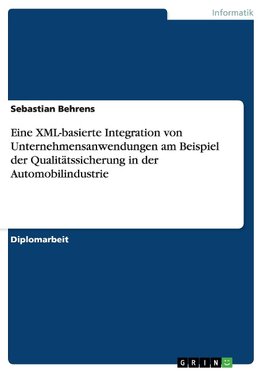 Informatik

Sebastian Behrens

Eine XML-basierte Integration von Unternehmensanwendungen am Beispiel der Qualitätssicherung in der Automobilindustrie

Diplomarbeit

GRIN